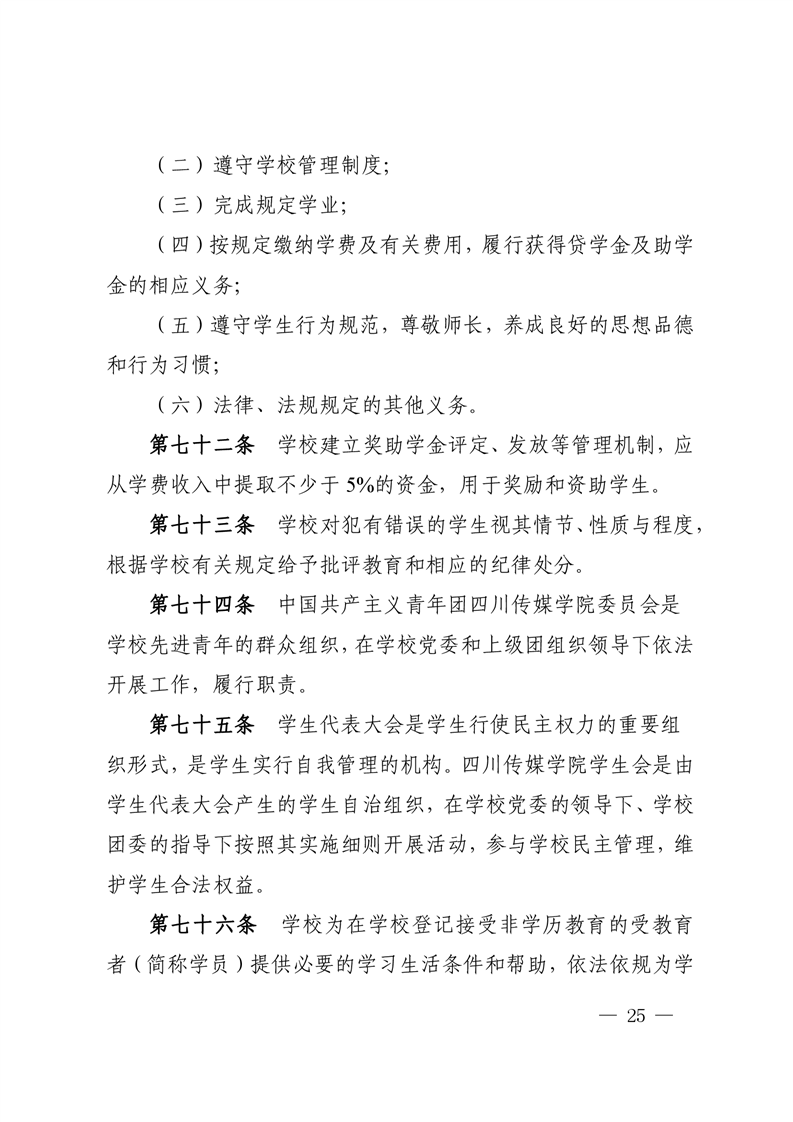 （二）遵守学校管理制度;

（三）完成规定学业;

（四）按规定缴纳学费及有关费用，履行获得贷学金及助学金的相应义务;

（五）遵守学生行为规范，尊敬师长，养成良好的思想品德和行为习惯;

（六）法律、法规规定的其他义务。

第七十二条　学校建立奖助学金评定、发放等管理机制，应从学费收入中提取不少于5%的资金，用于奖励和资助学生。

第七十三条　学校对犯有错误的学生视其情节、性质与程度，根据学校有关规定给予批评教育和相应的纪律处分。

第七十四条　中国共产主义青年团四川传媒学院委员会是学校先进青年的群众组织，在学校党委和上级团组织领导下依法开展工作，履行职责。

第七十五条　学生代表大会是学生行使民主权力的重要组织形式，是学生实行自我管理的机构。四川传媒学院学生会是由学生代表大会产生的学生自治组织，在学校党委的领导下、学校团委的指导下按照其实施细则开展活动，参与学校民主管理，维护学生合法权益。

第七十六条　学校为在学校登记接受非学历教育的受教育者（简称学员）提供必要的学习生活条件和帮助，依法依规为学

— 25 —